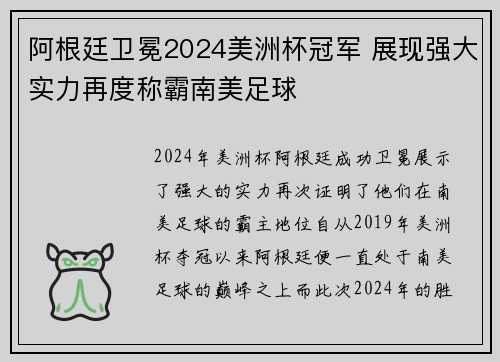 阿根廷卫冕2024美洲杯冠军 展现强大实力再度称霸南美足球

2024年美洲杯阿根廷成功卫冕展示了强大的实力再次证明了他们在南美足球的霸主地位自从2019年美洲杯夺冠以来阿根廷便一直处于南美足球的巅峰之上而此次2024年的胜